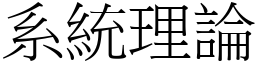 系統理論